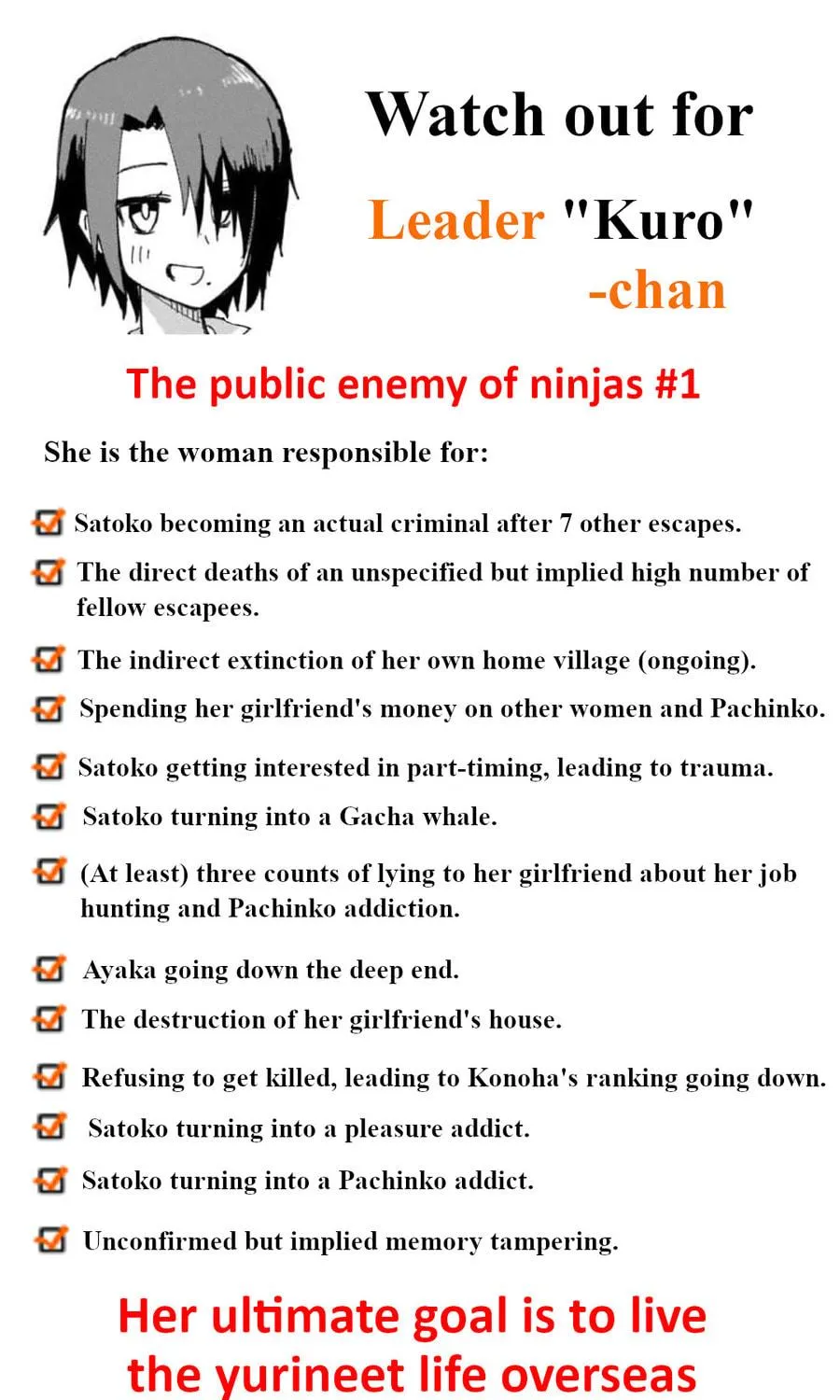 Watch out for

Leader "Kuro" -chan

The public enemy of ninjas #1

She is the woman responsible for:

☑ Satoko becoming an actual criminal after 7 other escapes.

☑ The direct deaths of an unspecified but implied high number of fellow escapees.

☑ The indirect extinction of her own home village (ongoing).

☑ Spending her girlfriend's money on other women and Pachinko.

☑ Satoko getting interested in part-timing, leading to trauma.

☑ Satoko turning into a Gacha whale.

☑ (At least) three counts of lying to her girlfriend about her job hunting and Pachinko addiction.

☑ Ayaka going down the deep end.

☑ The destruction of her girlfriend's house.

☑ Refusing to get killed, leading to Konoha's ranking going down.

☑ Satoko turning into a pleasure addict.

☑ Satoko turning into a Pachinko addict.

☑ Unconfirmed but implied memory tampering.

Her ultimate goal is to live the yurineet life overseas